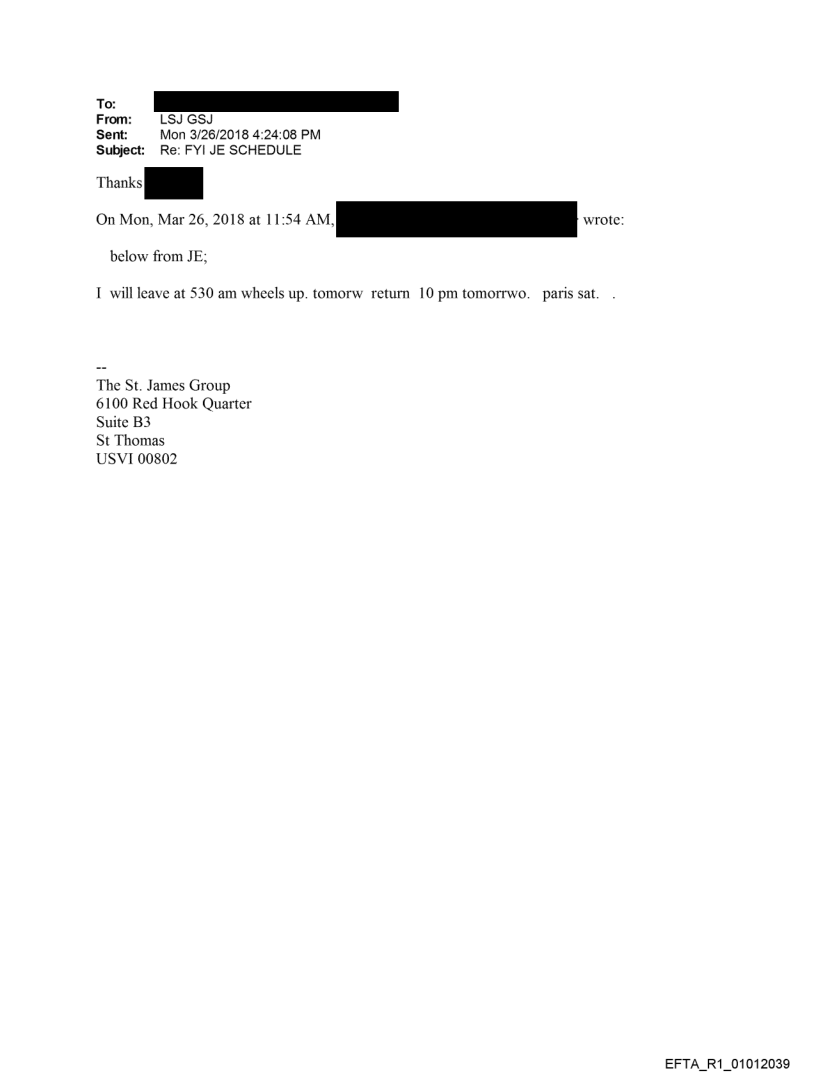 To:
From: LSJ GSJ
Sent: Mon 3/26/2018 4:24:08 PM
Subject: Re: FYI JE SCHEDULE

Thanks

On Mon, Mar 26, 2018 at 11:54 AM, wrote:

below from JE;

I will leave at 530 am wheels up. tomorw return 10 pm tomorrwo. paris sat. .

--
The St. James Group
6100 Red Hook Quarter
Suite B3
St Thomas
USVI 00802

EFTA_R1_01012039